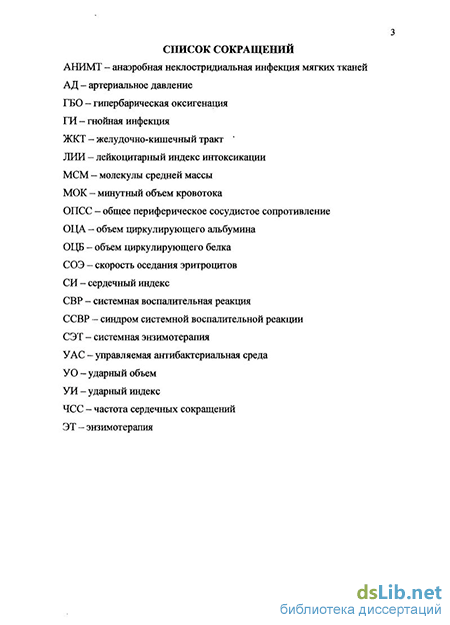 3

СПИСОК СОКРАЩЕНИЙ

АНИМТ – анаэробная неклостридиальная инфекция мягких тканей

АД – артериальное давление

ГБО – гипербарическая оксигенация

ГИ – гнойная инфекция

ЖКТ – желудочно-кишечный тракт

ЛИИ – лейкоцитарный индекс интоксикации

МСМ – молекулы средней массы

МОК – минутный объем кровотока

ОПСС – общее периферическое сосудистое сопротивление

ОЦА – объем циркулирующего альбумина

ОЦБ – объем циркулирующего белка

СОЭ – скорость оседания эритроцитов

СИ – сердечный индекс

СВР – системная воспалительная реакция

ССВР – синдром системной воспалительной реакции

СЭТ – системная энзимотерапия

УАС – управляемая антибактериальная среда

УО – ударный объем

УИ – ударный индекс

ЧСС – частота сердечных сокращений

ЭТ – энзимотерапия

dsLib.net
библиотека диссертаций